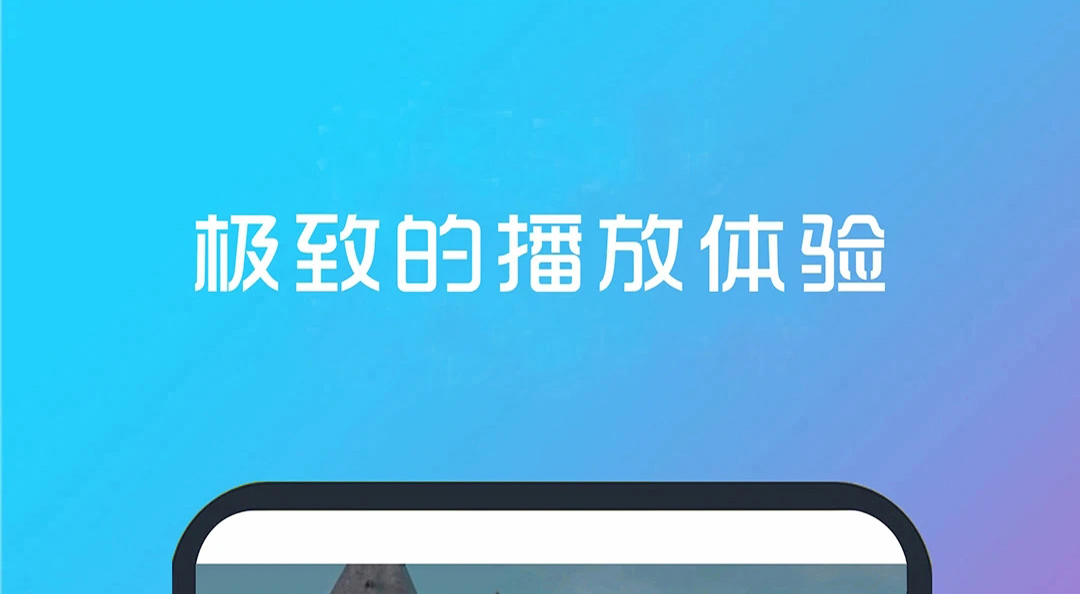 极致的播放体验